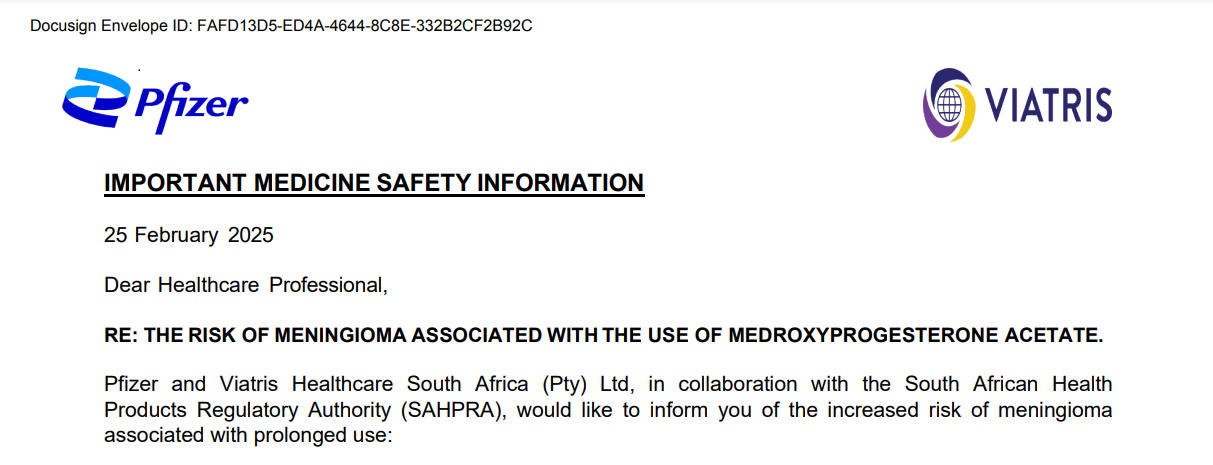 Docusign Envelope ID: FAFD13D5-ED4A-4644-8C8E-332B2CF2B92C

Pfizer

VIATRIS

IMPORTANT MEDICINE SAFETY INFORMATION

25 February 2025

Dear Healthcare Professional,

RE: THE RISK OF MENINGIOMA ASSOCIATED WITH THE USE OF MEDROXYPROGESTERONE ACETATE.

Pfizer and Viatris Healthcare South Africa (Pty) Ltd, in collaboration with the South African Health Products Regulatory Authority (SAHPRA), would like to inform you of the increased risk of meningioma associated with prolonged use: